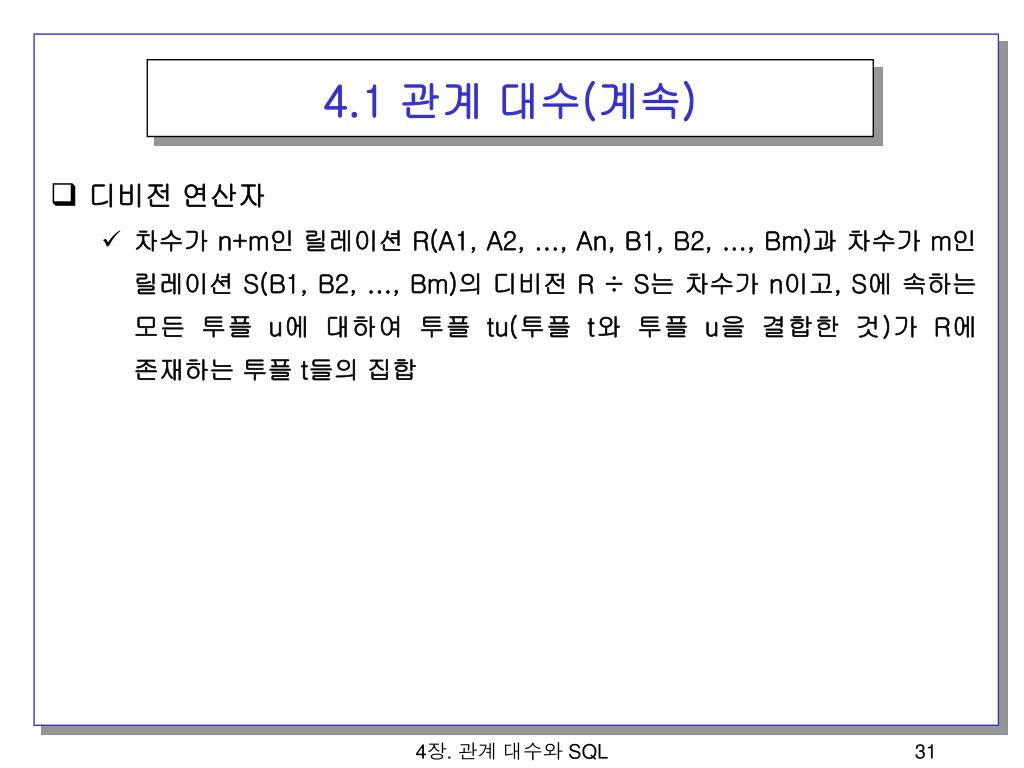 4.1 관계 대수(계속)

❑ 디비전 연산자

✓ 차수가 n+m인 릴레이션 R(A1, A2, …, An, B1, B2, …, Bm)과 차수가 m인 릴레이션 S(B1, B2, …, Bm)의 디비전 R ÷ S는 차수가 n이고, S에 속하는 모든 투플 u에 대하여 투플 tu(투플 t와 투플 u을 결합한 것)가 R에 존재하는 투플 t들의 집합

4장. 관계 대수와 SQL

31